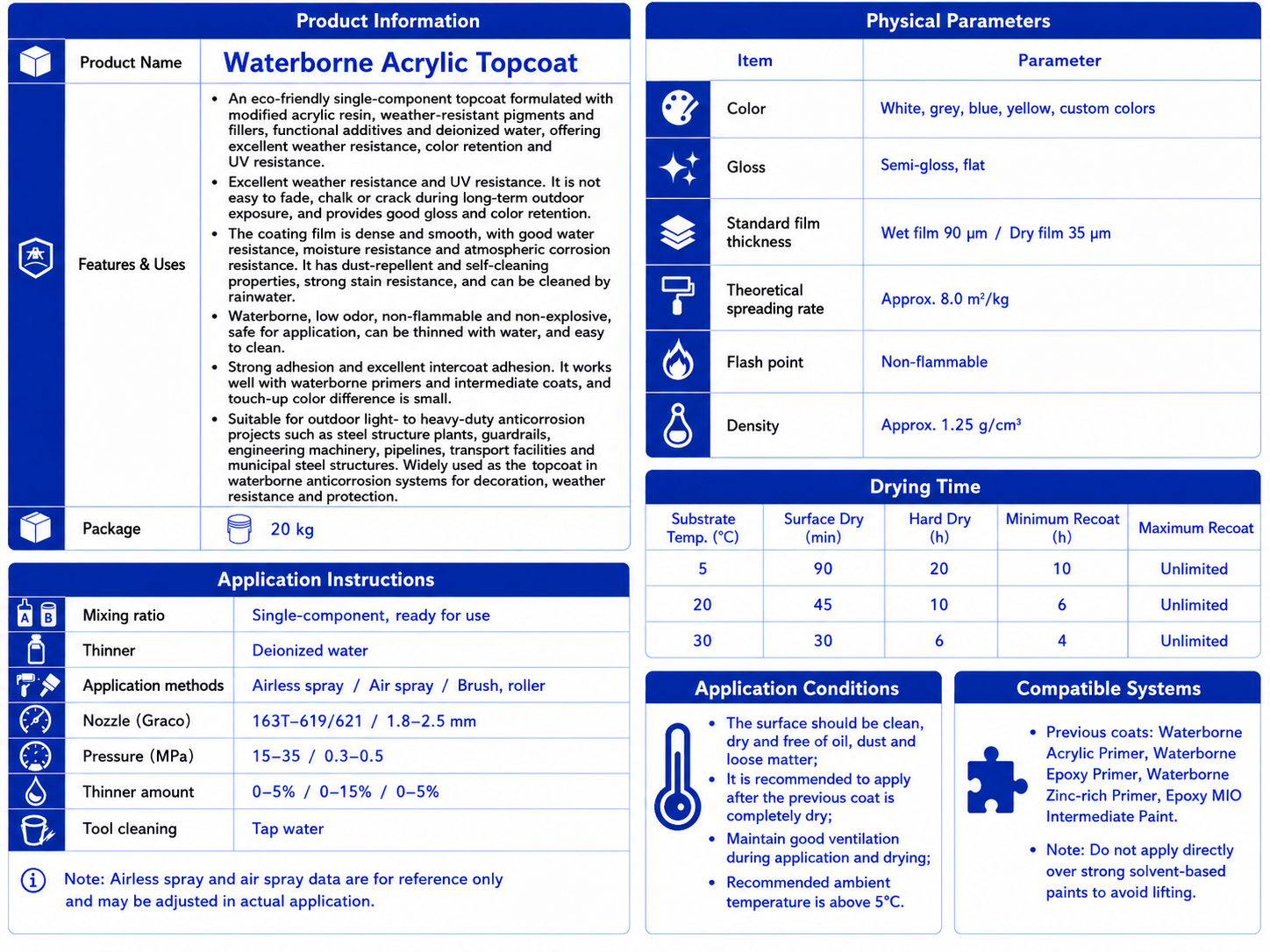 Product Information

Product Name
Waterborne Acrylic Topcoat

Features & Uses
• An eco-friendly single-component topcoat formulated with modified acrylic resin, weather-resistant pigments and fillers, functional additives and deionized water, offering excellent weather resistance, color retention and UV resistance.
• Excellent weather resistance and UV resistance. It is not easy to fade, chalk or crack during long-term outdoor exposure, and provides good gloss and color retention.
• The coating film is dense and smooth, with good water resistance, moisture resistance and atmospheric corrosion resistance. It has dust-repellent and self-cleaning properties, strong stain resistance, and can be cleaned by rainwater.
• Waterborne, low odor, non-flammable and non-explosive, safe for application, can be thinned with water, and easy to clean.
• Strong adhesion and excellent intercoat adhesion. It works well with waterborne primers and intermediate coats, and touch-up color difference is small.
• Suitable for outdoor light- to heavy-duty anticorrosion projects such as steel structure plants, guardrails, engineering machinery, pipelines, transport facilities and municipal steel structures. Widely used as the topcoat in waterborne anticorrosion systems for decoration, weather resistance and protection.

Package
20 kg

Application Instructions

Mixing ratio
Single-component, ready for use

Thinner
Deionized water

Application methods
Airless spray / Air spray / Brush, roller

Nozzle (Graco)
163T–619/621 / 1.8–2.5 mm

Pressure (MPa)
15–35 / 0.3–0.5

Thinner amount
0–5% / 0–15% / 0–5%

Tool cleaning
Tap water

Note: Airless spray and air spray data are for reference only and may be adjusted in actual application.

Physical Parameters

| Item | Parameter |
|---|---|
| Color | White, grey, blue, yellow, custom colors |
| Gloss | Semi-gloss, flat |
| Standard film thickness | Wet film 90 μm / Dry film 35 μm |
| Theoretical spreading rate | Approx. 8.0 m²/kg |
| Flash point | Non-flammable |
| Density | Approx. 1.25 g/cm³ |

Drying Time

| Substrate Temp. (°C) | Surface Dry (min) | Hard Dry (h) | Minimum Recoat (h) | Maximum Recoat |
|---|---|---|---|---|
| 5 | 90 | 20 | 10 | Unlimited |
| 20 | 45 | 10 | 6 | Unlimited |
| 30 | 30 | 6 | 4 | Unlimited |

Application Conditions

• The surface should be clean, dry and free of oil, dust and loose matter;
• It is recommended to apply after the previous coat is completely dry;
• Maintain good ventilation during application and drying;
• Recommended ambient temperature is above 5°C.

Compatible Systems

• Previous coats: Waterborne Acrylic Primer, Waterborne Epoxy Primer, Waterborne Zinc-rich Primer, Epoxy MIO Intermediate Paint.
• Note: Do not apply directly over strong solvent-based paints to avoid lifting.